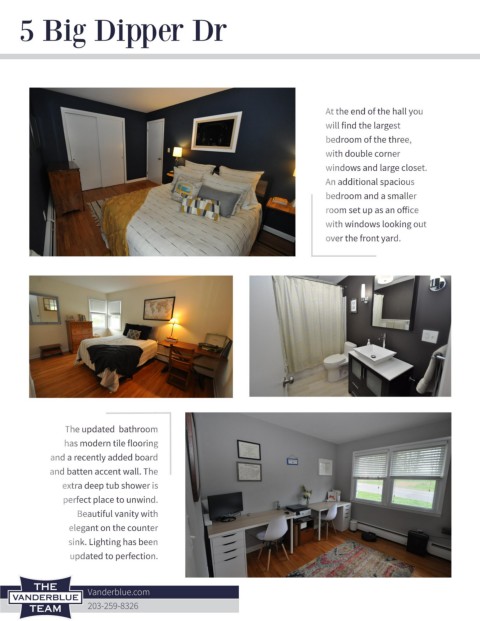 5 Big Dipper Dr

At the end of the hall you will find the largest bedroom of the three, with double corner windows and large closet. An additional spacious bedroom and a smaller room set up as an office with windows looking out over the front yard.

The updated bathroom has modern tile flooring and a recently added board and batten accent wall. The extra deep tub shower is perfect place to unwind. Beautiful vanity with elegant on the counter sink. Lighting has been updated to perfection.

THE VANDERBLUE TEAM

Vanderblue.com
203-259-8326